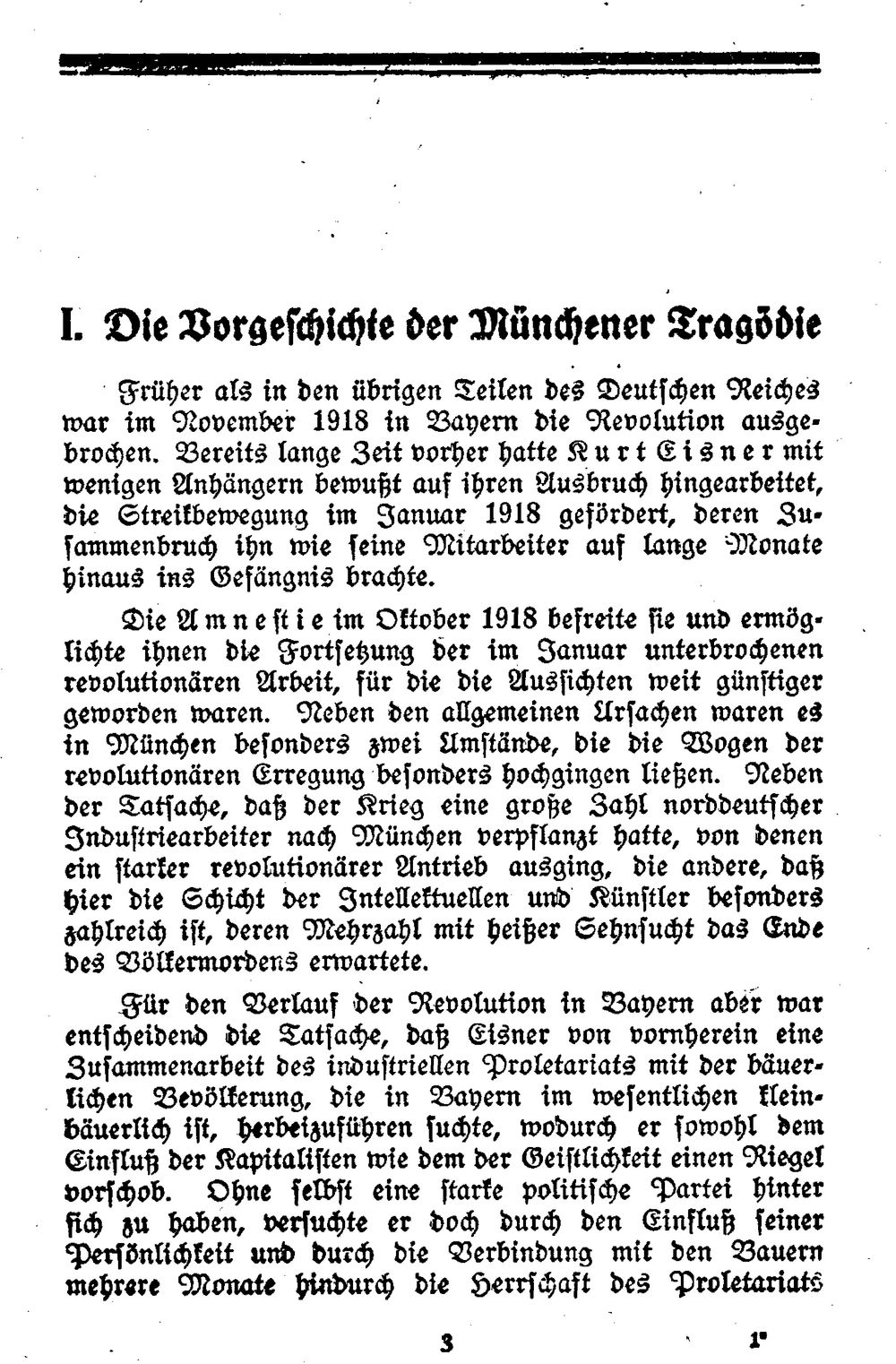 I. Die Vorgeschichte der Münchener Tragödie

Früher als in den übrigen Teilen des Deutschen Reiches war im November 1918 in Bayern die Revolution ausgebrochen. Bereits lange Zeit vorher hatte Kurt Eisner mit wenigen Anhängern bewußt auf ihren Ausbruch hingearbeitet, die Streikbewegung im Januar 1918 gefördert, deren Zusammenbruch ihn wie seine Mitarbeiter auf lange Monate hinaus ins Gefängnis brachte.

Die Amnestie im Oktober 1918 befreite sie und ermöglichte ihnen die Fortsetzung der im Januar unterbrochenen revolutionären Arbeit, für die die Aussichten weit günstiger geworden waren. Neben den allgemeinen Ursachen waren es in München besonders zwei Umstände, die die Wogen der revolutionären Erregung besonders hochgingen ließen. Neben der Tatsache, daß der Krieg eine große Zahl norddeutscher Industriearbeiter nach München verpflanzt hatte, von denen ein starker revolutionärer Antrieb ausging, die andere, daß hier die Schicht der Intellektuellen und Künstler besonders zahlreich ist, deren Mehrzahl mit heißer Sehnsucht das Ende des Völkermordens erwartete.

Für den Verlauf der Revolution in Bayern aber war entscheidend die Tatsache, daß Eisner von vornherein eine Zusammenarbeit des industriellen Proletariats mit der bäuerlichen Bevölkerung, die in Bayern im wesentlichen kleinbäuerlich ist, herbeizuführen suchte, wodurch er sowohl dem Einfluß der Kapitalisten wie dem der Geistlichkeit einen Riegel vorschob. Ohne selbst eine starke politische Partei hinter sich zu haben, versuchte er doch durch den Einfluß seiner Persönlichkeit und durch die Verbindung mit den Bauern mehrere Monate hindurch die Herrschaft des Proletariats

3 1*